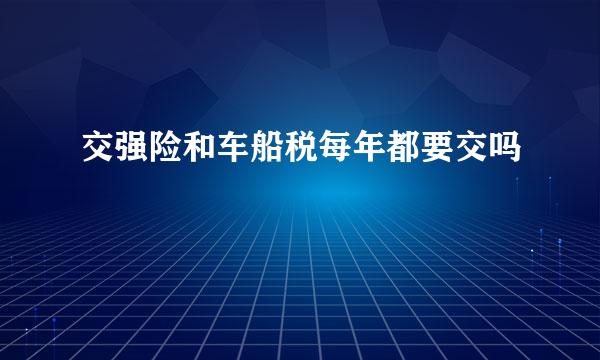 交强险和车船税每年都要交吗